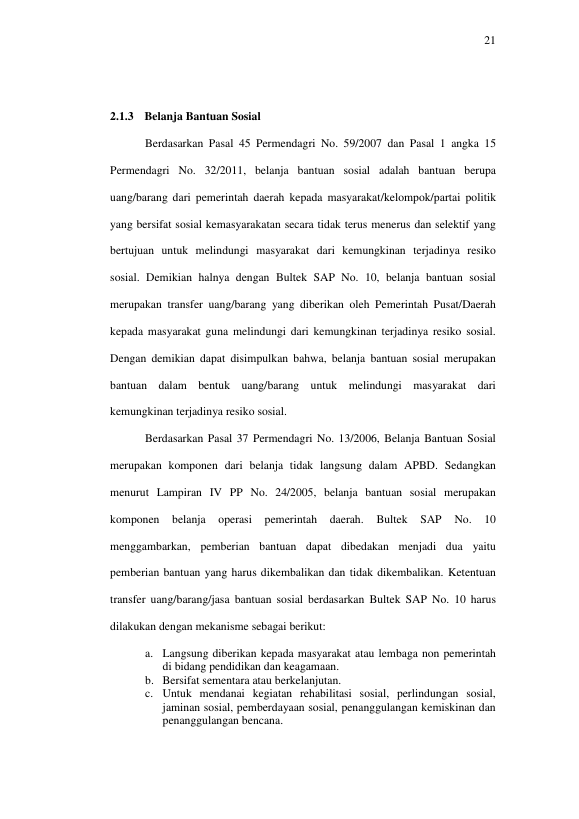 21

2.1.3 Belanja Bantuan Sosial

Berdasarkan Pasal 45 Permendagri No. 59/2007 dan Pasal 1 angka 15 Permendagri No. 32/2011, belanja bantuan sosial adalah bantuan berupa uang/barang dari pemerintah daerah kepada masyarakat/kelompok/partai politik yang bersifat sosial kemasyarakatan secara tidak terus menerus dan selektif yang bertujuan untuk melindungi masyarakat dari kemungkinan terjadinya resiko sosial. Demikian halnya dengan Bultek SAP No. 10, belanja bantuan sosial merupakan transfer uang/barang yang diberikan oleh Pemerintah Pusat/Daerah kepada masyarakat guna melindungi dari kemungkinan terjadinya resiko sosial. Dengan demikian dapat disimpulkan bahwa, belanja bantuan sosial merupakan bantuan dalam bentuk uang/barang untuk melindungi masyarakat dari kemungkinan terjadinya resiko sosial.

Berdasarkan Pasal 37 Permendagri No. 13/2006, Belanja Bantuan Sosial merupakan komponen dari belanja tidak langsung dalam APBD. Sedangkan menurut Lampiran IV PP No. 24/2005, belanja bantuan sosial merupakan komponen belanja operasi pemerintah daerah. Bultek SAP No. 10 menggambarkan, pemberian bantuan dapat dibedakan menjadi dua yaitu pemberian bantuan yang harus dikembalikan dan tidak dikembalikan. Ketentuan transfer uang/barang/jasa bantuan sosial berdasarkan Bultek SAP No. 10 harus dilakukan dengan mekanisme sebagai berikut:

a. Langsung diberikan kepada masyarakat atau lembaga non pemerintah di bidang pendidikan dan keagamaan.
b. Bersifat sementara atau berkelanjutan.
c. Untuk mendanai kegiatan rehabilitasi sosial, perlindungan sosial, jaminan sosial, pemberdayaan sosial, penanggulangan kemiskinan dan penanggulangan bencana.